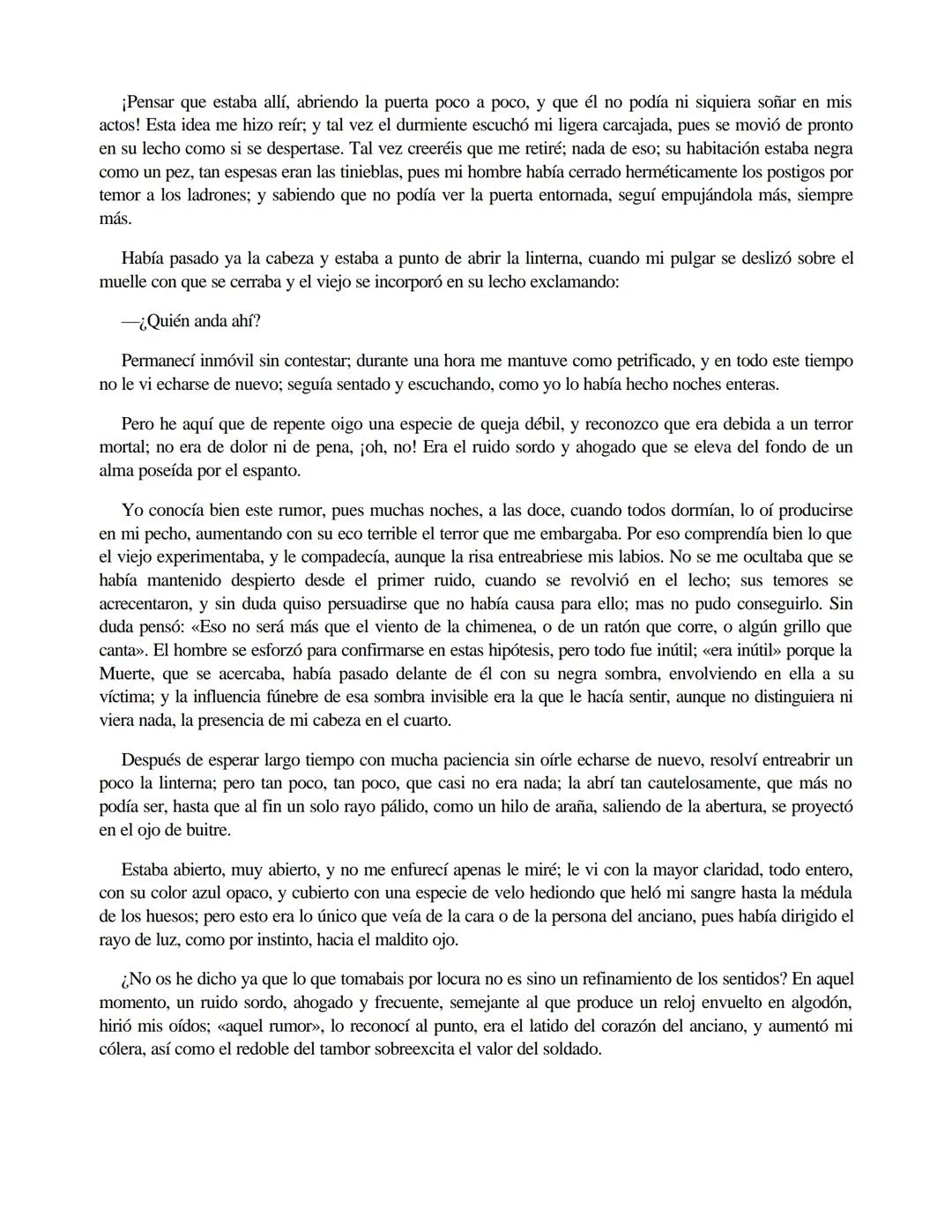 ¡Pensar que estaba allí, abriendo la puerta poco a poco, y que él no podía ni siquiera soñar en mis actos! Esta idea me hizo reír; y tal vez el durmiente escuchó mi ligera carcajada, pues se movió de pronto en su lecho como si se despertase. Tal vez creeréis que me retiré; nada de eso; su habitación estaba negra como un pez, tan espesas eran las tinieblas, pues mi hombre había cerrado herméticamente los postigos por temor a los ladrones; y sabiendo que no podía ver la puerta entornada, seguí empujándola más, siempre más.

Había pasado ya la cabeza y estaba a punto de abrir la linterna, cuando mi pulgar se deslizó sobre el muelle con que se cerraba y el viejo se incorporó en su lecho exclamando:

—¿Quién anda ahí?

Permanecí inmóvil sin contestar; durante una hora me mantuve como petrificado, y en todo este tiempo no le vi echarse de nuevo; seguía sentado y escuchando, como yo lo había hecho noches enteras.

Pero he aquí que de repente oigo una especie de queja débil, y reconozco que era debida a un terror mortal; no era de dolor ni de pena, ¡oh, no! Era el ruido sordo y ahogado que se eleva del fondo de un alma poseída por el espanto.

Yo conocía bien este rumor, pues muchas noches, a las doce, cuando todos dormían, lo oí producirse en mi pecho, aumentando con su eco terrible el terror que me embargaba. Por eso comprendía bien lo que el viejo experimentaba, y le compadecía, aunque la risa entreabriese mis labios. No se me ocultaba que se había mantenido despierto desde el primer ruido, cuando se revolvió en el lecho; sus temores se acrecentaron, y sin duda quiso persuadirse que no había causa para ello; mas no pudo conseguirlo. Sin duda pensó: «Eso no será más que el viento de la chimenea, o de un ratón que corre, o algún grillo que canta». El hombre se esforzó para confirmarse en estas hipótesis, pero todo fue inútil; «era inútil» porque la Muerte, que se acercaba, había pasado delante de él con su negra sombra, envolviendo en ella a su víctima; y la influencia fúnebre de esa sombra invisible era la que le hacía sentir, aunque no distinguiera ni viera nada, la presencia de mi cabeza en el cuarto.

Después de esperar largo tiempo con mucha paciencia sin oírle echarse de nuevo, resolví entreabrir un poco la linterna; pero tan poco, tan poco, que casi no era nada; la abrí tan cautelosamente, que más no podía ser, hasta que al fin un solo rayo pálido, como un hilo de araña, saliendo de la abertura, se proyectó en el ojo de buitre.

Estaba abierto, muy abierto, y no me enfurecí apenas le miré; le vi con la mayor claridad, todo entero, con su color azul opaco, y cubierto con una especie de velo hediondo que heló mi sangre hasta la médula de los huesos; pero esto era lo único que veía de la cara o de la persona del anciano, pues había dirigido el rayo de luz, como por instinto, hacia el maldito ojo.

¿No os he dicho ya que lo que tomabais por locura no es sino un refinamiento de los sentidos? En aquel momento, un ruido sordo, ahogado y frecuente, semejante al que produce un reloj envuelto en algodón, hirió mis oídos; «aquel rumor», lo reconocí al punto, era el latido del corazón del anciano, y aumentó mi cólera, así como el redoble del tambor sobreexcita el valor del soldado.